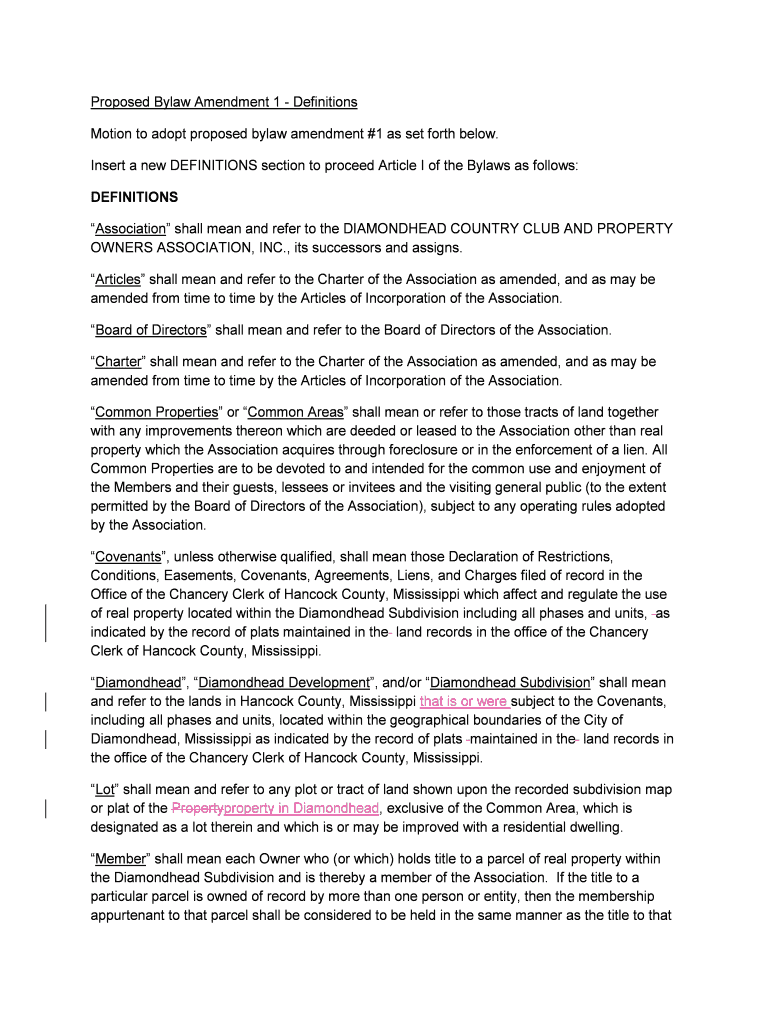 Proposed Bylaw Amendment 1 - Definitions

Motion to adopt proposed bylaw amendment #1 as set forth below.

Insert a new DEFINITIONS section to proceed Article I of the Bylaws as follows:

DEFINITIONS

“Association” shall mean and refer to the DIAMONDHEAD COUNTRY CLUB AND PROPERTY OWNERS ASSOCIATION, INC., its successors and assigns.

“Articles” shall mean and refer to the Charter of the Association as amended, and as may be amended from time to time by the Articles of Incorporation of the Association.

“Board of Directors” shall mean and refer to the Board of Directors of the Association.

“Charter” shall mean and refer to the Charter of the Association as amended, and as may be amended from time to time by the Articles of Incorporation of the Association.

“Common Properties” or “Common Areas” shall mean or refer to those tracts of land together with any improvements thereon which are deeded or leased to the Association other than real property which the Association acquires through foreclosure or in the enforcement of a lien. All Common Properties are to be devoted to and intended for the common use and enjoyment of the Members and their guests, lessees or invitees and the visiting general public (to the extent permitted by the Board of Directors of the Association), subject to any operating rules adopted by the Association.

“Covenants”, unless otherwise qualified, shall mean those Declaration of Restrictions, Conditions, Easements, Covenants, Agreements, Liens, and Charges filed of record in the Office of the Chancery Clerk of Hancock County, Mississippi which affect and regulate the use of real property located within the Diamondhead Subdivision including all phases and units, as indicated by the record of plats maintained in the land records in the office of the Chancery Clerk of Hancock County, Mississippi.

“Diamondhead”, “Diamondhead Development”, and/or “Diamondhead Subdivision” shall mean and refer to the lands in Hancock County, Mississippi that is or were subject to the Covenants, including all phases and units, located within the geographical boundaries of the City of Diamondhead, Mississippi as indicated by the record of plats maintained in the land records in the office of the Chancery Clerk of Hancock County, Mississippi.

“Lot” shall mean and refer to any plot or tract of land shown upon the recorded subdivision map or plat of the Propertyproperty in Diamondhead, exclusive of the Common Area, which is designated as a lot therein and which is or may be improved with a residential dwelling.

“Member” shall mean each Owner who (or which) holds title to a parcel of real property within the Diamondhead Subdivision and is thereby a member of the Association. If the title to a particular parcel is owned of record by more than one person or entity, then the membership appurtenant to that parcel shall be considered to be held in the same manner as the title to that